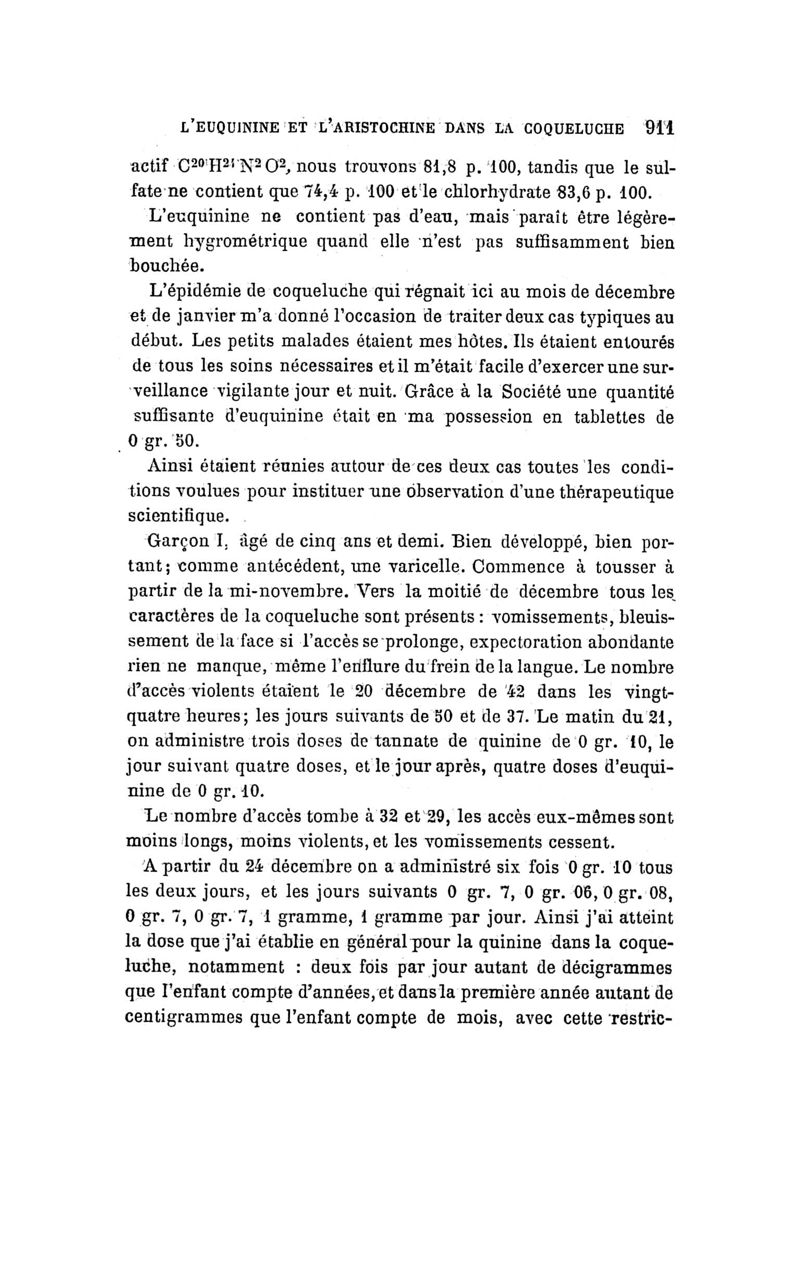 L'EUQUININE ET L'ARISTOCHINE DANS LA COQUELUCHE 911

actif $C^{20}H^{24}N^2O^2$, nous trouvons 81,8 p. 100, tandis que le sulfate ne contient que 74,4 p. 100 et le chlorhydrate 83,6 p. 100.

L'euquinine ne contient pas d'eau, mais paraît être légèrement hygrométrique quand elle n'est pas suffisamment bien bouchée.

L'épidémie de coqueluche qui régnait ici au mois de décembre et de janvier m'a donné l'occasion de traiter deux cas typiques au début. Les petits malades étaient mes hôtes. Ils étaient entourés de tous les soins nécessaires et il m'était facile d'exercer une surveillance vigilante jour et nuit. Grâce à la Société une quantité suffisante d'euquinine était en ma possession en tablettes de 0 gr. 50.

Ainsi étaient réunies autour de ces deux cas toutes les conditions voulues pour instituer une observation d'une thérapeutique scientifique.

Garçon I, âgé de cinq ans et demi. Bien développé, bien portant; comme antécédent, une varicelle. Commence à tousser à partir de la mi-novembre. Vers la moitié de décembre tous les caractères de la coqueluche sont présents : vomissements, bleuissement de la face si l'accès se prolonge, expectoration abondante rien ne manque, même l'enflure du frein de la langue. Le nombre d'accès violents étaient le 20 décembre de 42 dans les vingt-quatre heures; les jours suivants de 50 et de 37. Le matin du 21, on administre trois doses de tannate de quinine de 0 gr. 10, le jour suivant quatre doses, et le jour après, quatre doses d'euquinine de 0 gr. 10.

Le nombre d'accès tombe à 32 et 29, les accès eux-mêmes sont moins longs, moins violents, et les vomissements cessent.

A partir du 24 décembre on a administré six fois 0 gr. 10 tous les deux jours, et les jours suivants 0 gr. 7, 0 gr. 06, 0 gr. 08, 0 gr. 7, 0 gr. 7, 1 gramme, 1 gramme par jour. Ainsi j'ai atteint la dose que j'ai établie en général pour la quinine dans la coqueluche, notamment : deux fois par jour autant de décigrammes que l'enfant compte d'années, et dans la première année autant de centigrammes que l'enfant compte de mois, avec cette restric-